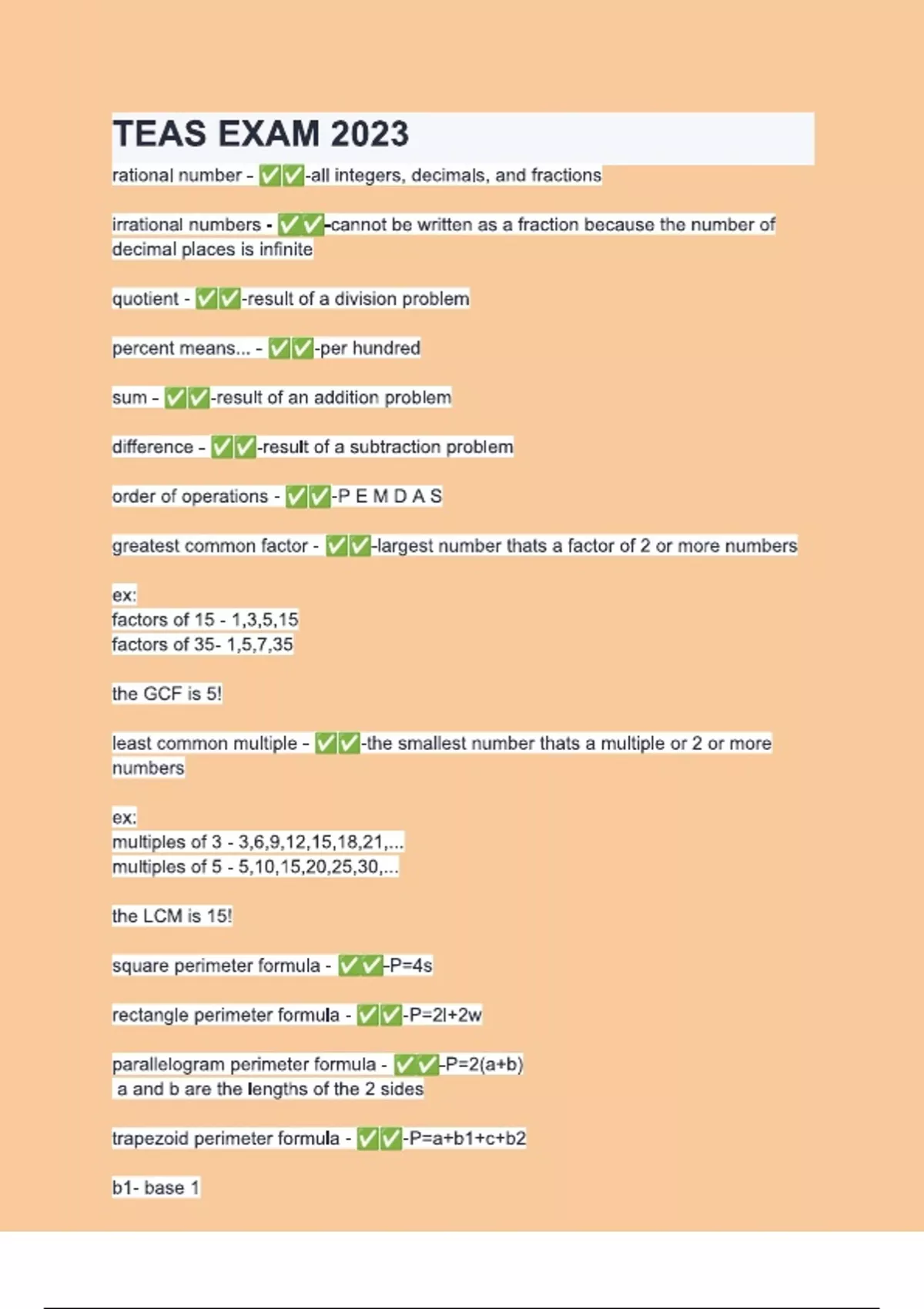 TEAS EXAM 2023

rational number - ✅✅-all integers, decimals, and fractions

irrational numbers - ✅✅-cannot be written as a fraction because the number of decimal places is infinite

quotient - ✅✅-result of a division problem

percent means... - ✅✅-per hundred

sum - ✅✅-result of an addition problem

difference - ✅✅-result of a subtraction problem

order of operations - ✅✅-P E M D A S

greatest common factor - ✅✅-largest number thats a factor of 2 or more numbers

ex:
factors of 15 - 1,3,5,15
factors of 35- 1,5,7,35

the GCF is 5!

least common multiple - ✅✅-the smallest number thats a multiple or 2 or more numbers

ex:
multiples of 3 - 3,6,9,12,15,18,21,...
multiples of 5 - 5,10,15,20,25,30,...

the LCM is 15!

square perimeter formula - ✅✅-P=4s

rectangle perimeter formula - ✅✅-P=2l+2w

parallelogram perimeter formula - ✅✅-P=2(a+b)
a and b are the lengths of the 2 sides

trapezoid perimeter formula - ✅✅-P=a+b1+c+b2

b1- base 1